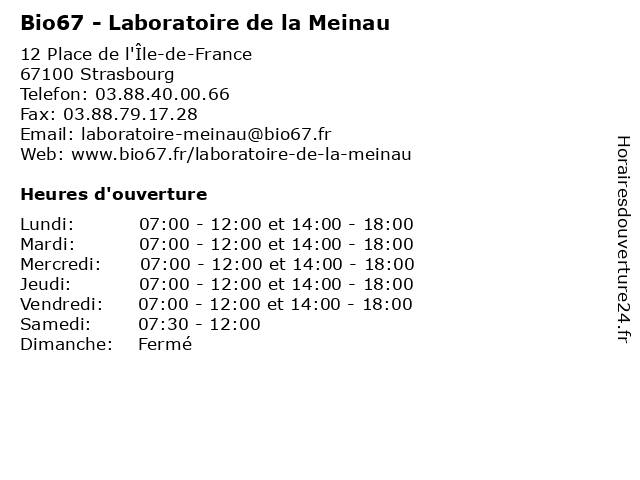 Bio67 - Laboratoire de la Meinau

12 Place de l'Île-de-France
67100 Strasbourg
Telefon: 03.88.40.00.66
Fax: 03.88.79.17.28
Email: laboratoire-meinau@bio67.fr
Web: www.bio67.fr/laboratoire-de-la-meinau

Heures d'ouverture

Lundi: 07:00 - 12:00 et 14:00 - 18:00
Mardi: 07:00 - 12:00 et 14:00 - 18:00
Mercredi: 07:00 - 12:00 et 14:00 - 18:00
Jeudi: 07:00 - 12:00 et 14:00 - 18:00
Vendredi: 07:00 - 12:00 et 14:00 - 18:00
Samedi: 07:30 - 12:00
Dimanche: Fermé

Horairesdouverture24.fr